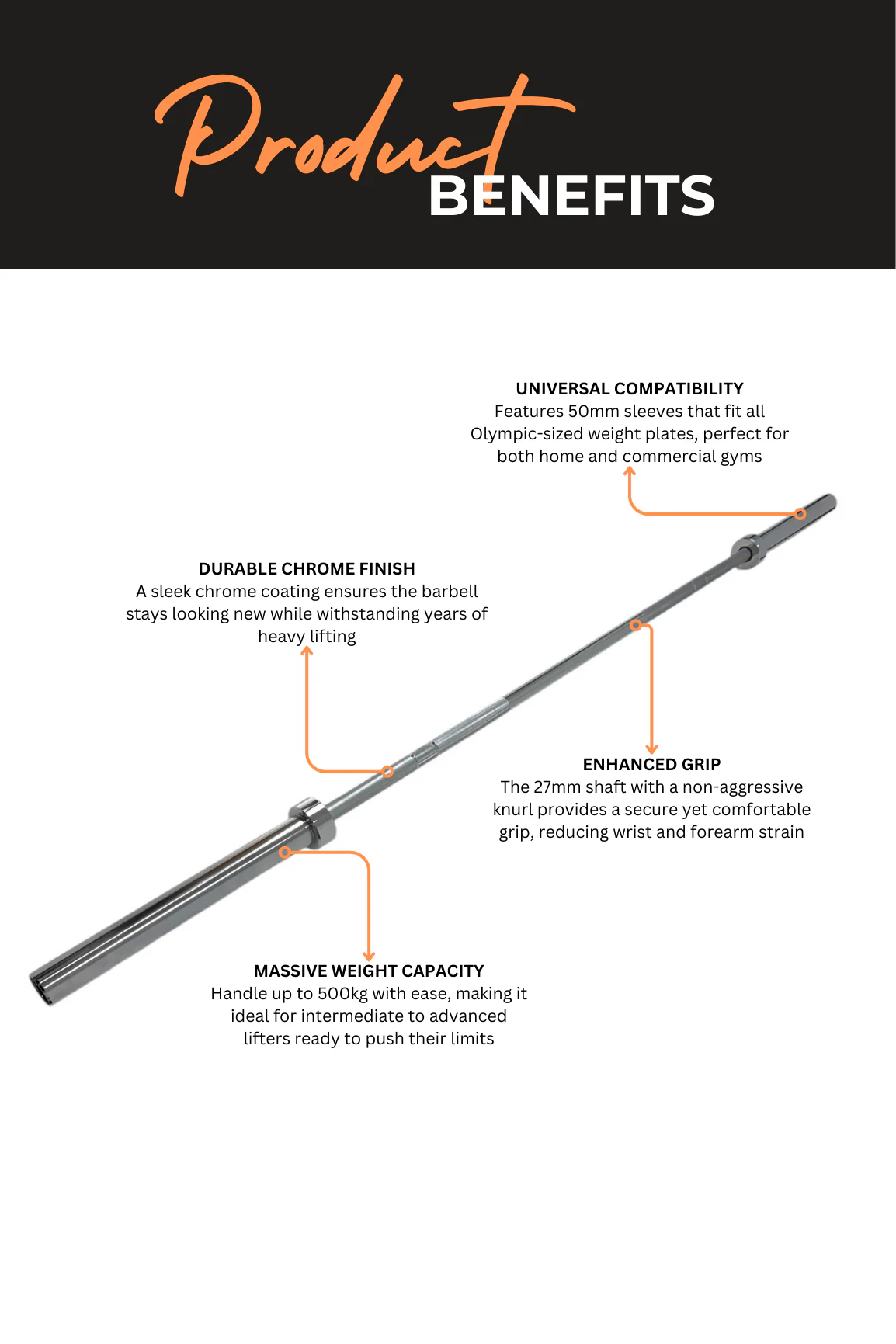 Product
BENEFITS

UNIVERSAL COMPATIBILITY
Features 50mm sleeves that fit all Olympic-sized weight plates, perfect for both home and commercial gyms

DURABLE CHROME FINISH
A sleek chrome coating ensures the barbell stays looking new while withstanding years of heavy lifting

ENHANCED GRIP
The 27mm shaft with a non-aggressive knurl provides a secure yet comfortable grip, reducing wrist and forearm strain

MASSIVE WEIGHT CAPACITY
Handle up to 500kg with ease, making it ideal for intermediate to advanced lifters ready to push their limits